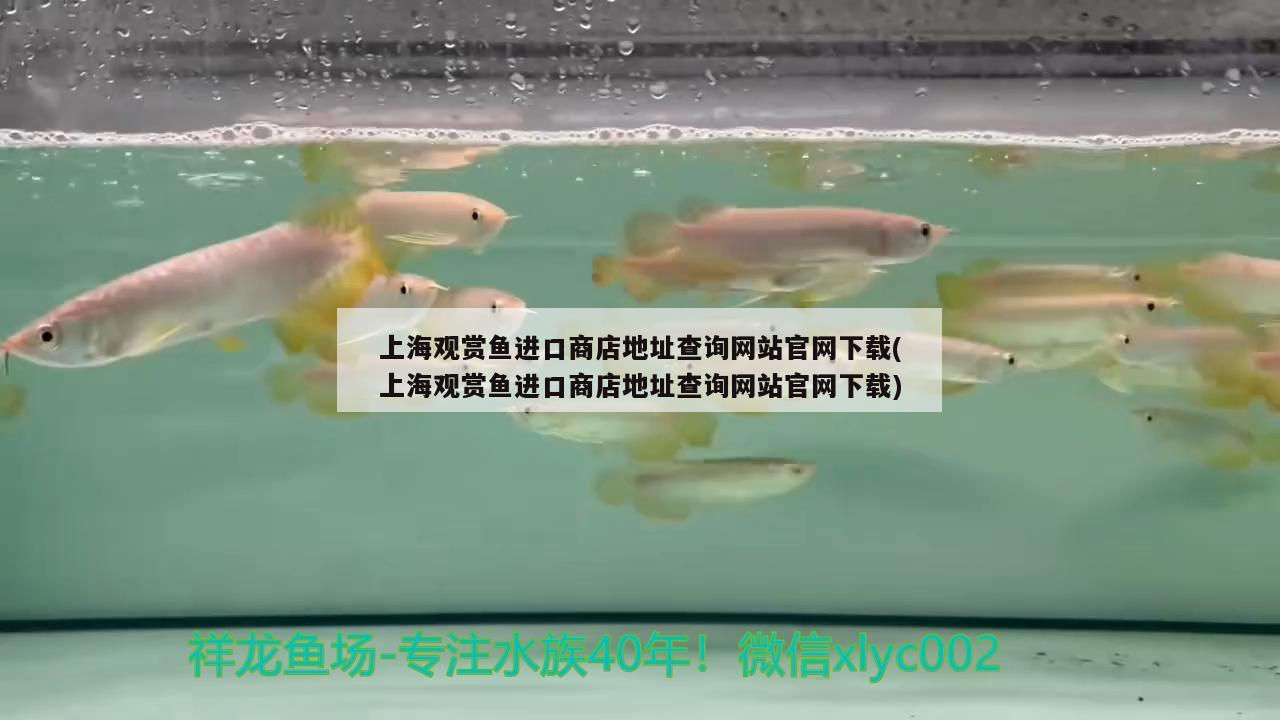 上海观赏鱼进口商店地址查询网站官网下载(上海观赏鱼进口商店地址查询网站官网下载)

祥龙鱼场-专注水族40年！微信xlyc002